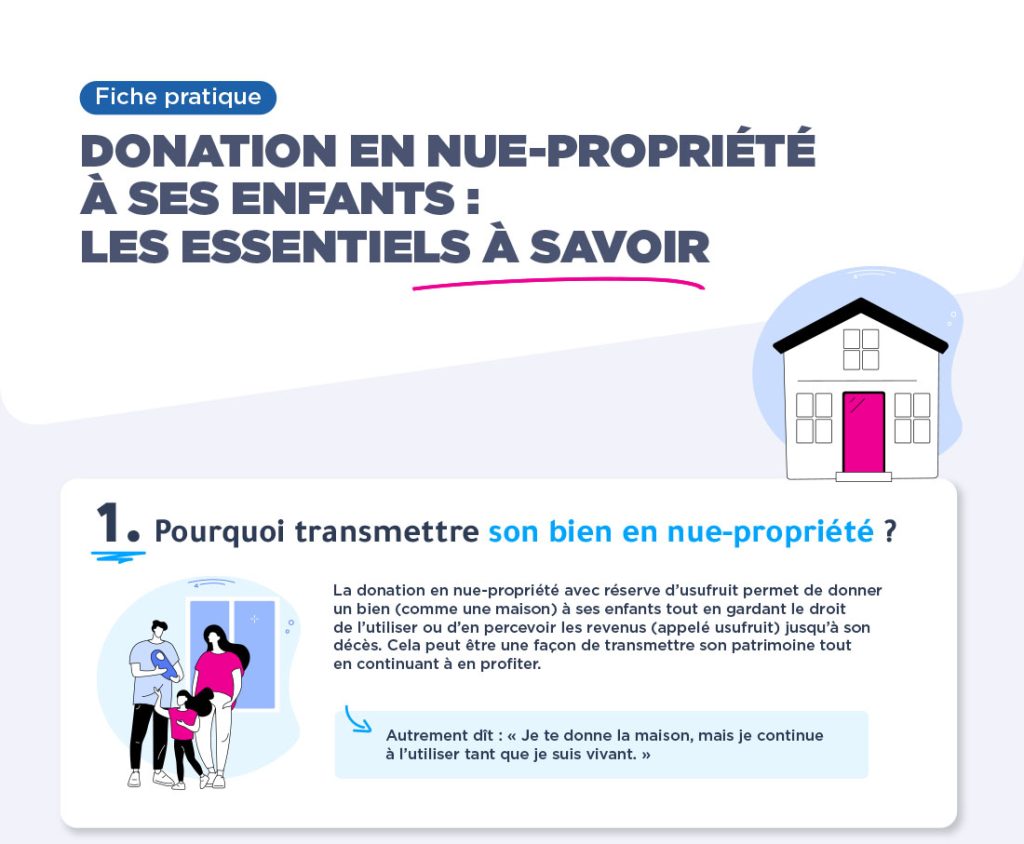 Fiche pratique

DONATION EN NUE-PROPRIÉTÉ À SES ENFANTS : LES ESSENTIELS À SAVOIR

1. Pourquoi transmettre son bien en nue-propriété ?

La donation en nue-propriété avec réserve d'usufruit permet de donner un bien (comme une maison) à ses enfants tout en gardant le droit de l'utiliser ou d'en percevoir les revenus (appelé usufruit) jusqu'à son décès. Cela peut être une façon de transmettre son patrimoine tout en continuant à en profiter.

Autrement dît : « Je te donne la maison, mais je continue à l'utiliser tant que je suis vivant. »